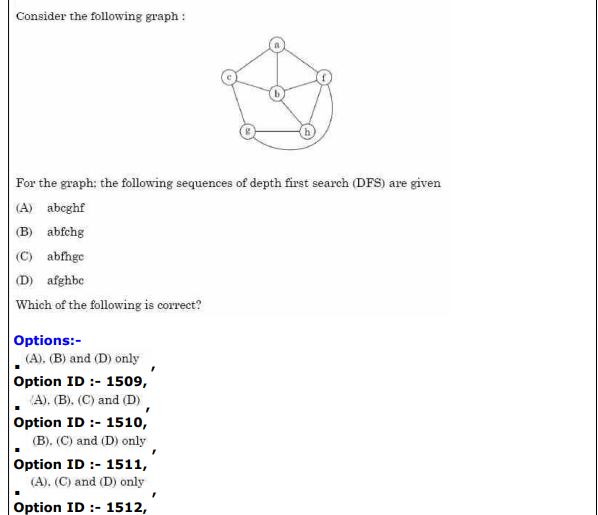 Consider the following graph :

a
c
f
b
g
h

For the graph; the following sequences of depth first search (DFS) are given

(A) abcghf

(B) abfchg

(C) abfhgc

(D) afghbc

Which of the following is correct?

Options:-

(A), (B) and (D) only ,

Option ID :- 1509,

(A), (B), (C) and (D) ,

Option ID :- 1510,

(B), (C) and (D) only ,

Option ID :- 1511,

(A), (C) and (D) only ,

Option ID :- 1512,